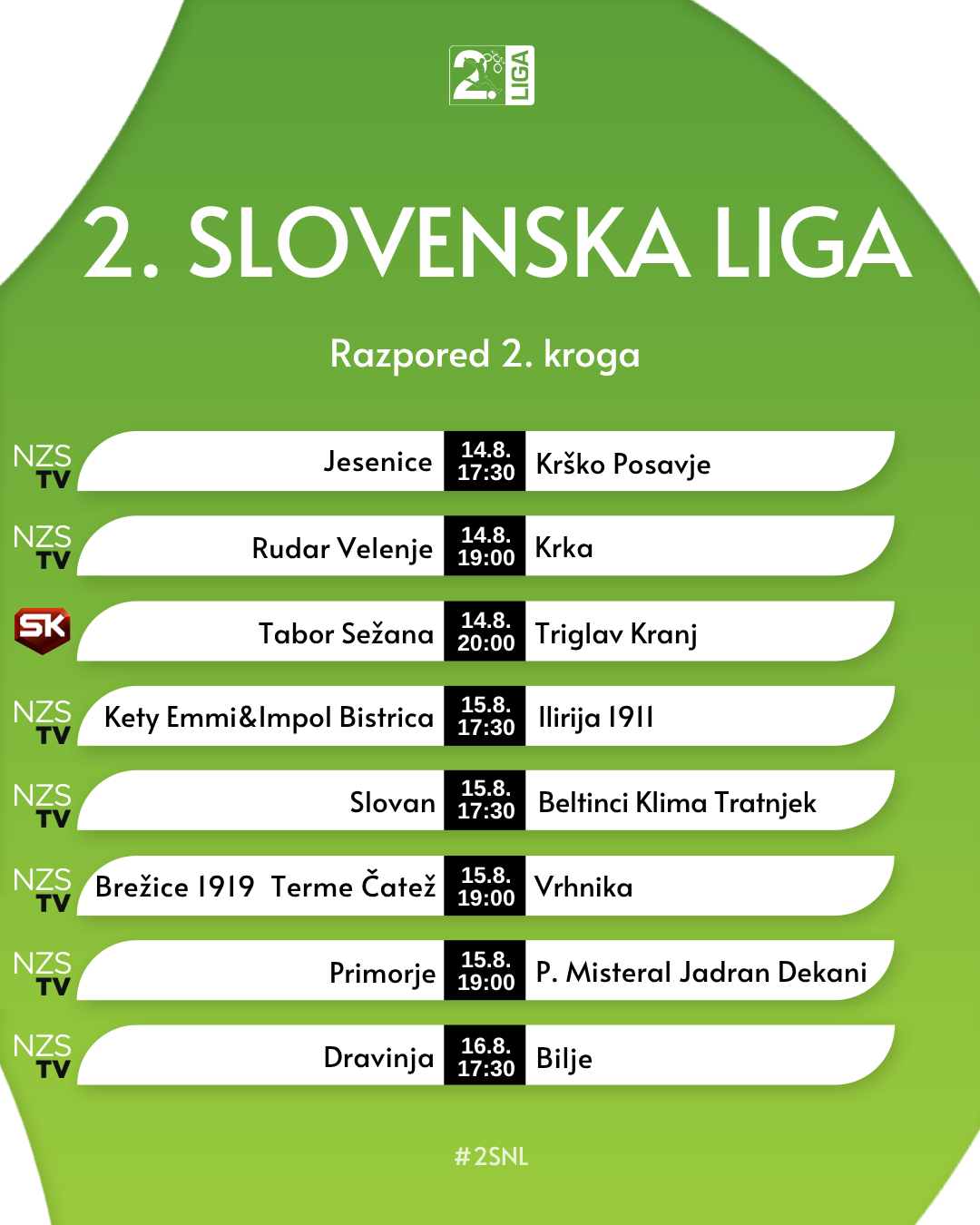 2. LIGA

2. SLOVENSKA LIGA

Razpored 2. kroga

NZS TV
Jesenice
14.8.
17:30
Krško Posavje

NZS TV
Rudar Velenje
14.8.
19:00
Krka

SK
Tabor Sežana
14.8.
20:00
Triglav Kranj

NZS TV
Kety Emmi&Impol Bistrica
15.8.
17:30
Ilirija 1911

NZS TV
Slovan
15.8.
17:30
Beltinci Klima Tratnjek

NZS TV
Brežice 1919 Terme Čatež
15.8.
19:00
Vrhnika

NZS TV
Primorje
15.8.
19:00
P. Misteral Jadran Dekani

NZS TV
Dravinja
16.8.
17:30
Bilje

#2SNL